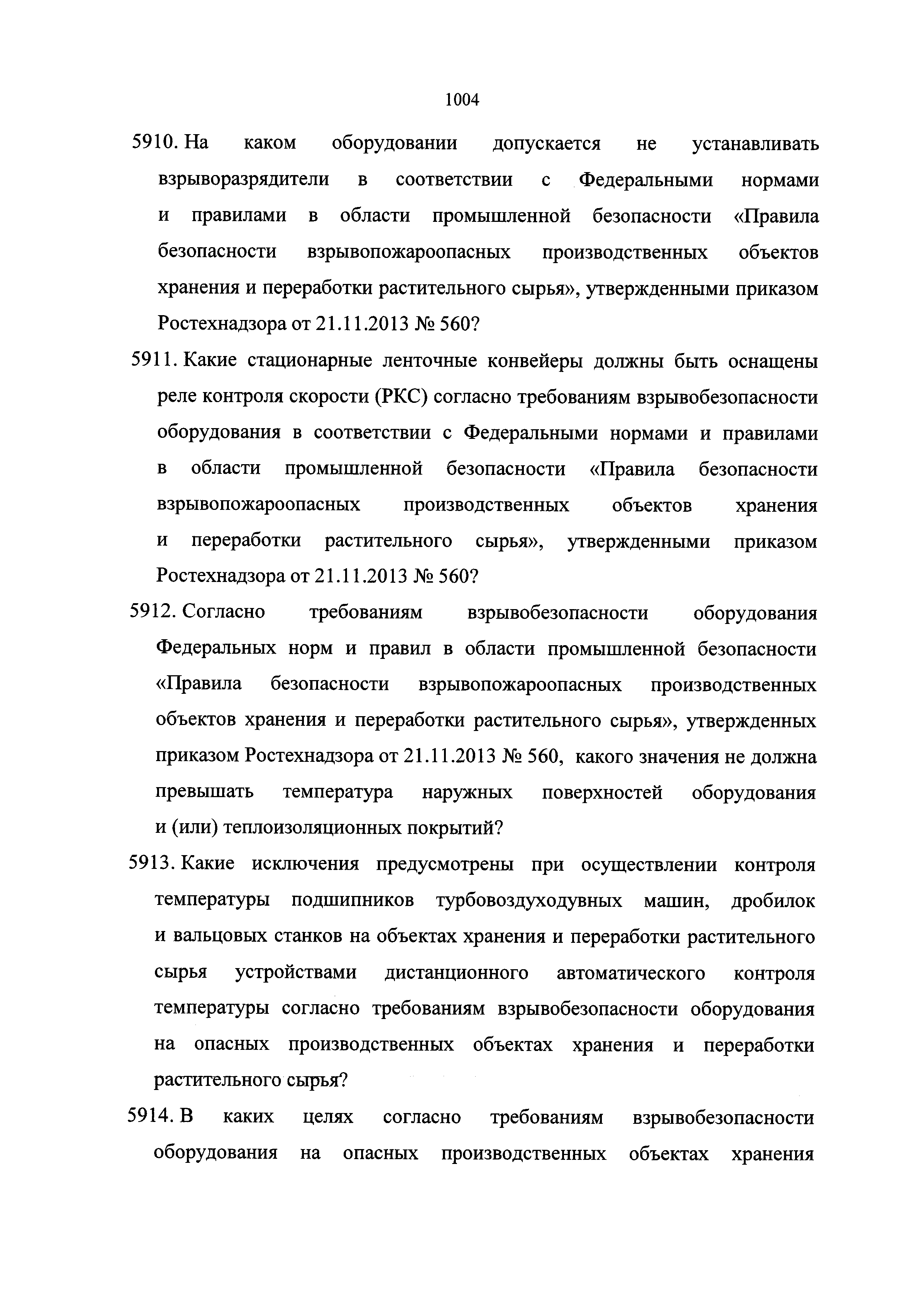 1004

5910. На каком оборудовании допускается не устанавливать взрыворазрядители в соответствии с Федеральными нормами и правилами в области промышленной безопасности «Правила безопасности взрывопожароопасных производственных объектов хранения и переработки растительного сырья», утвержденными приказом Ростехнадзора от 21.11.2013 № 560?

5911. Какие стационарные ленточные конвейеры должны быть оснащены реле контроля скорости (РКС) согласно требованиям взрывобезопасности оборудования в соответствии с Федеральными нормами и правилами в области промышленной безопасности «Правила безопасности взрывопожароопасных производственных объектов хранения и переработки растительного сырья», утвержденными приказом Ростехнадзора от 21.11.2013 № 560?

5912. Согласно требованиям взрывобезопасности оборудования Федеральных норм и правил в области промышленной безопасности «Правила безопасности взрывопожароопасных производственных объектов хранения и переработки растительного сырья», утвержденных приказом Ростехнадзора от 21.11.2013 № 560, какого значения не должна превышать температура наружных поверхностей оборудования и (или) теплоизоляционных покрытий?

5913. Какие исключения предусмотрены при осуществлении контроля температуры подшипников турбовоздуходувных машин, дробилок и вальцовых станков на объектах хранения и переработки растительного сырья устройствами дистанционного автоматического контроля температуры согласно требованиям взрывобезопасности оборудования на опасных производственных объектах хранения и переработки растительного сырья?

5914. В каких целях согласно требованиям взрывобезопасности оборудования на опасных производственных объектах хранения